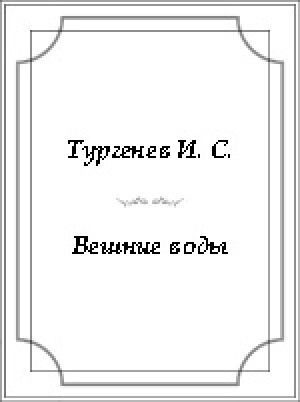 Тургенев И. С.

Вешние воды